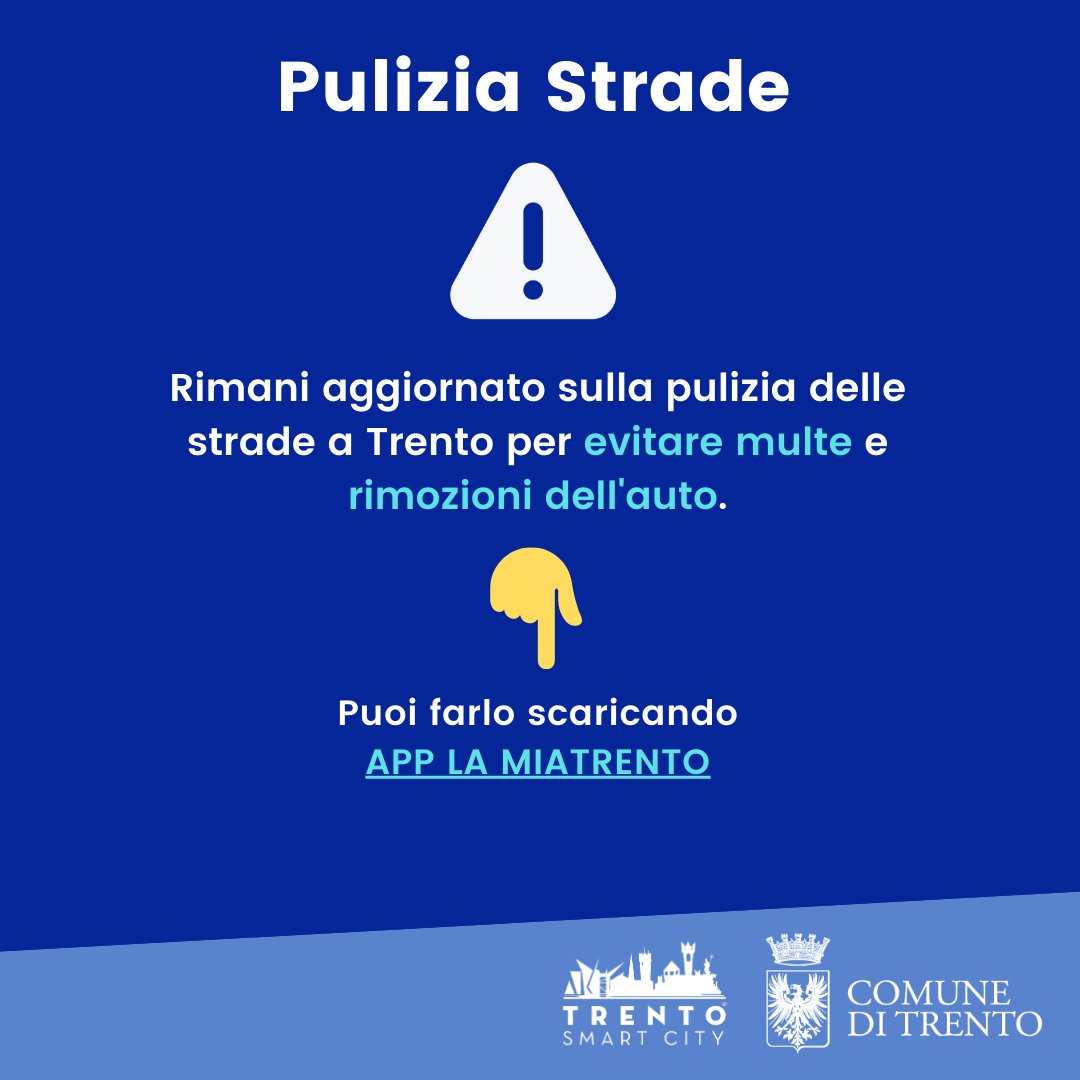 Pulizia Strade

Rimani aggiornato sulla pulizia delle strade a Trento per evitare multe e rimozioni dell'auto.

Puoi farlo scaricando
APP LA MIATRENTO

TRENTO
SMART CITY

COMUNE
DI TRENTO